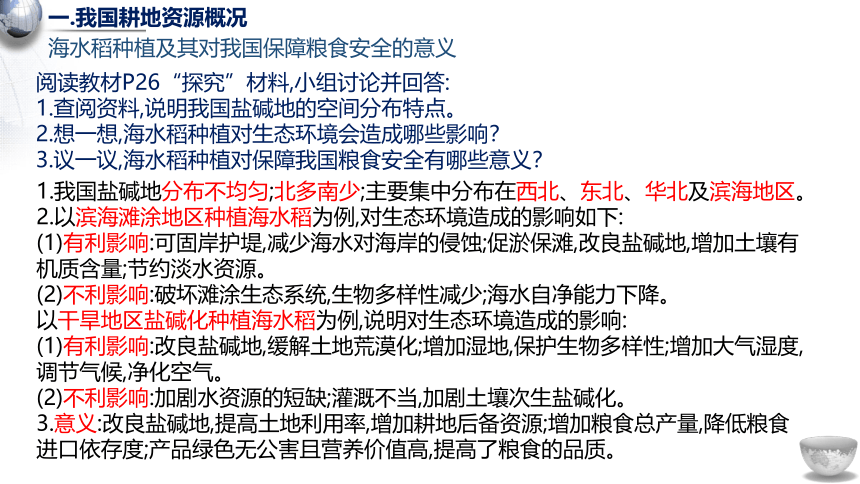 一.我国耕地资源概况

海水稻种植及其对我国保障粮食安全的意义

阅读教材P26“探究”材料,小组讨论并回答:
1.查阅资料,说明我国盐碱地的空间分布特点。
2.想一想,海水稻种植对生态环境会造成哪些影响?
3.议一议,海水稻种植对保障我国粮食安全有哪些意义?

1.我国盐碱地分布不均匀;北多南少;主要集中分布在西北、东北、华北及滨海地区。
2.以滨海滩涂地区种植海水稻为例,对生态环境造成的影响如下:
(1)有利影响:可固岸护堤,减少海水对海岸的侵蚀;促淤保滩,改良盐碱地,增加土壤有机质含量;节约淡水资源。
(2)不利影响:破坏滩涂生态系统,生物多样性减少;海水自净能力下降。
以干旱地区盐碱化种植海水稻为例,说明对生态环境造成的影响:
(1)有利影响:改良盐碱地,缓解土地荒漠化;增加湿地,保护生物多样性;增加大气湿度,调节气候,净化空气。
(2)不利影响:加剧水资源的短缺;灌溉不当,加剧土壤次生盐碱化。
3.意义:改良盐碱地,提高土地利用率,增加耕地后备资源;增加粮食总产量,降低粮食进口依存度;产品绿色无公害且营养价值高,提高了粮食的品质。